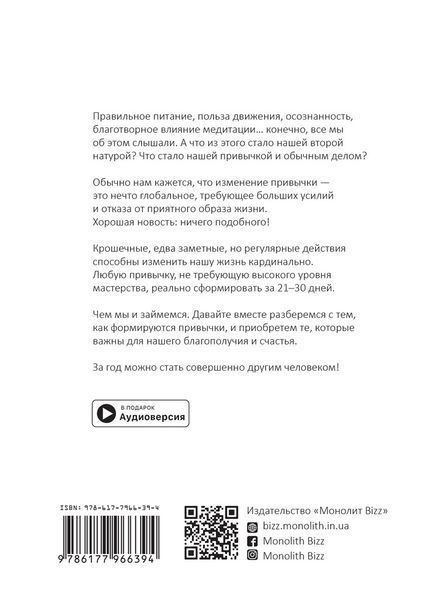 Правильное питание, польза движения, осознанность, благотворное влияние медитации… конечно, все мы об этом слышали. А что из этого стало нашей второй натурой? Что стало нашей привычкой и обычным делом?

Обычно нам кажется, что изменение привычки — это нечто глобальное, требующее больших усилий и отказа от приятного образа жизни. Хорошая новость: ничего подобного!

Крошечные, едва заметные, но регулярные действия способны изменить нашу жизнь кардинально. Любую привычку, не требующую высокого уровня мастерства, реально сформировать за 21–30 дней.

Чем мы и займемся. Давайте вместе разберемся с тем, как формируются привычки, и приобретем те, которые важны для нашего благополучия и счастья.

За год можно стать совершенно другим человеком!

В ПОДАРОК
Аудиоверсия

ISBN: 978-617-7966-39-4
9 786177 966394

Издательство «Монолит Bizz»
bizz.monolith.in.ua
Monolith Bizz
Monolith Bizz